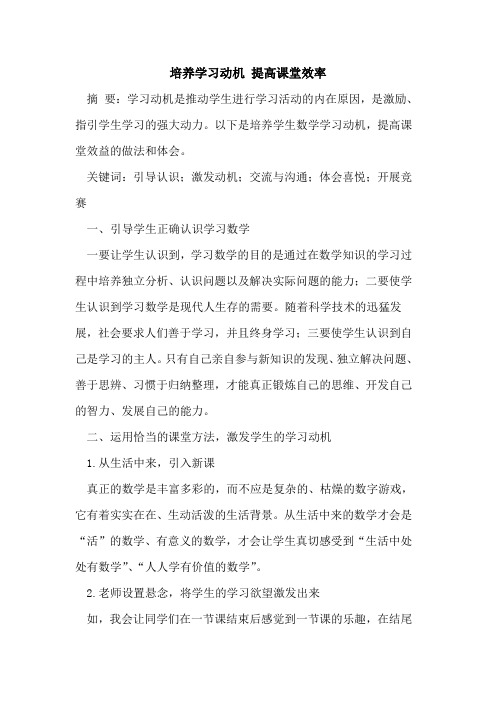 培养学习动机 提高课堂效率

摘 要：学习动机是推动学生进行学习活动的内在原因，是激励、指引学生学习的强大动力。以下是培养学生数学学习动机，提高课堂效益的做法和体会。

关键词：引导认识；激发动机；交流与沟通；体会喜悦；开展竞赛

一、引导学生正确认识学习数学

一要让学生认识到，学习数学的目的是通过在数学知识的学习过程中培养独立分析、认识问题以及解决实际问题的能力；二要使学生认识到学习数学是现代人生存的需要。随着科学技术的迅猛发展，社会要求人们善于学习，并且终身学习；三要使学生认识到自己是学习的主人。只有自己亲自参与新知识的发现、独立解决问题、善于思辨、习惯于归纳整理，才能真正锻炼自己的思维、开发自己的智力、发展自己的能力。

二、运用恰当的课堂方法，激发学生的学习动机

1.从生活中来，引入新课

真正的数学是丰富多彩的，而不应是复杂的、枯燥的数字游戏，它有着实实在在、生动活泼的生活背景。从生活中来的数学才会是“活”的数学、有意义的数学，才会让学生真切感受到“生活中处处有数学”、“人人学有价值的数学”。

2.老师设置悬念，将学生的学习欲望激发出来

如，我会让同学们在一节课结束后感觉到一节课的乐趣，在结尾